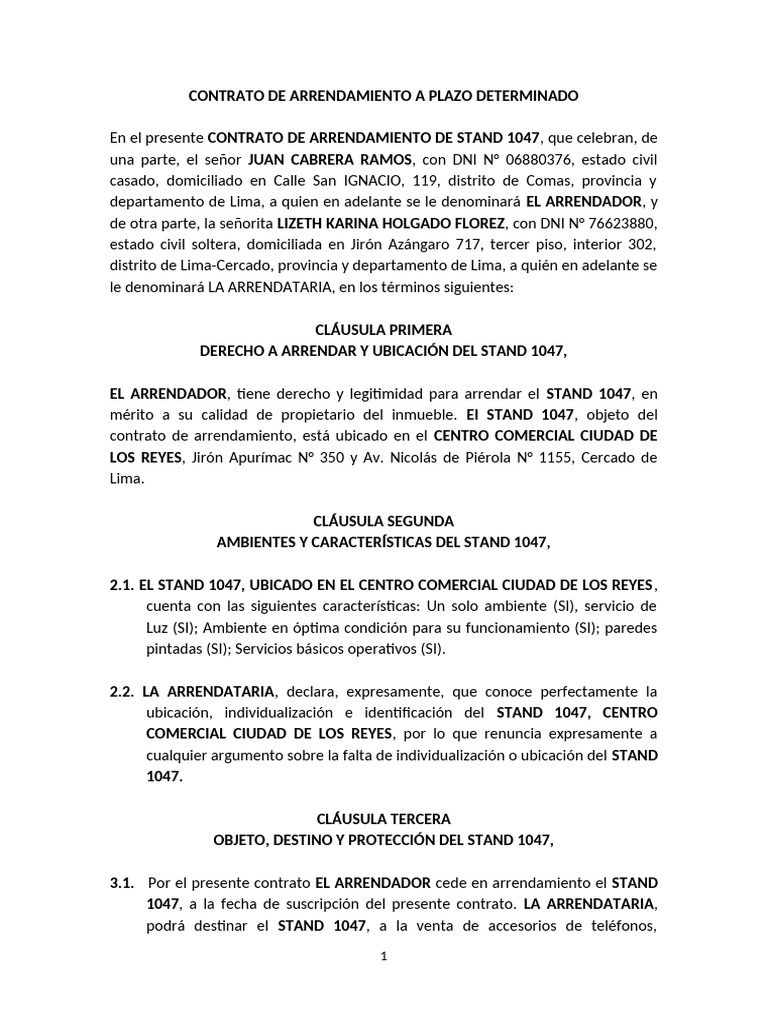 CONTRATO DE ARRENDAMIENTO A PLAZO DETERMINADO

En el presente CONTRATO DE ARRENDAMIENTO DE STAND 1047, que celebran, de una parte, el señor JUAN CABRERA RAMOS, con DNI N° 06880376, estado civil casado, domiciliado en Calle San IGNACIO, 119, distrito de Comas, provincia y departamento de Lima, a quien en adelante se le denominará EL ARRENDADOR, y de otra parte, la señorita LIZETH KARINA HOLGADO FLOREZ, con DNI N° 76623880, estado civil soltera, domiciliada en Jirón Azángaro 717, tercer piso, interior 302, distrito de Lima-Cercado, provincia y departamento de Lima, a quién en adelante se le denominará LA ARRENDATARIA, en los términos siguientes:

CLÁUSULA PRIMERA
DERECHO A ARRENDAR Y UBICACIÓN DEL STAND 1047,

EL ARRENDADOR, tiene derecho y legitimidad para arrendar el STAND 1047, en mérito a su calidad de propietario del inmueble. El STAND 1047, objeto del contrato de arrendamiento, está ubicado en el CENTRO COMERCIAL CIUDAD DE LOS REYES, Jirón Apurímac N° 350 y Av. Nicolás de Piérola N° 1155, Cercado de Lima.

CLÁUSULA SEGUNDA
AMBIENTES Y CARACTERÍSTICAS DEL STAND 1047,

2.1. EL STAND 1047, UBICADO EN EL CENTRO COMERCIAL CIUDAD DE LOS REYES, cuenta con las siguientes características: Un solo ambiente (SI), servicio de Luz (SI); Ambiente en óptima condición para su funcionamiento (SI); paredes pintadas (SI); Servicios básicos operativos (SI).

2.2. LA ARRENDATARIA, declara, expresamente, que conoce perfectamente la ubicación, individualización e identificación del STAND 1047, CENTRO COMERCIAL CIUDAD DE LOS REYES, por lo que renuncia expresamente a cualquier argumento sobre la falta de individualización o ubicación del STAND 1047.

CLÁUSULA TERCERA
OBJETO, DESTINO Y PROTECCIÓN DEL STAND 1047,

3.1. Por el presente contrato EL ARRENDADOR cede en arrendamiento el STAND 1047, a la fecha de suscripción del presente contrato. LA ARRENDATARIA, podrá destinar el STAND 1047, a la venta de accesorios de teléfonos,

1